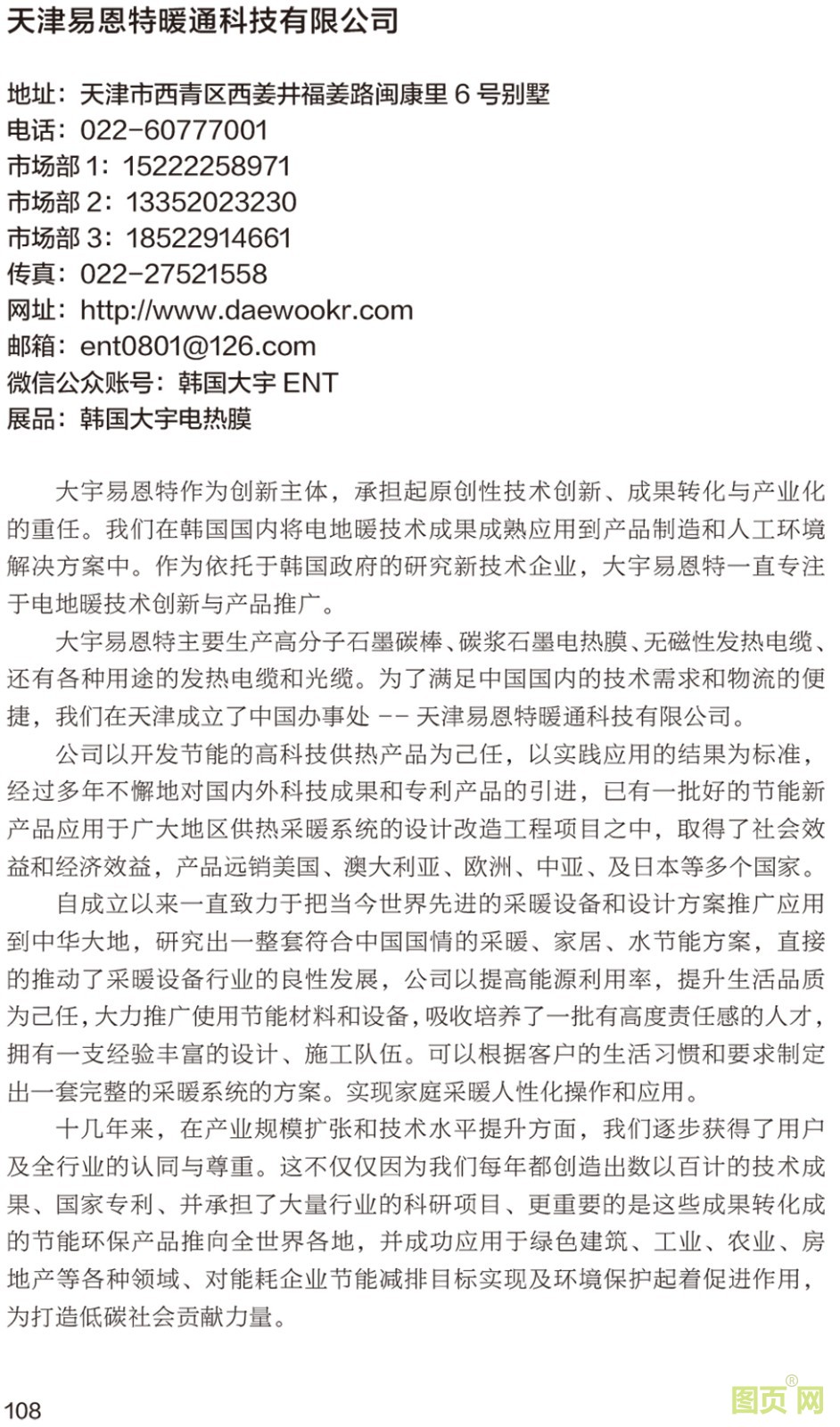 天津易恩特暖通科技有限公司

地址：天津市西青区西姜井福姜路闽康里 6 号别墅
电话：022-60777001
市场部 1：15222258971
市场部 2：13352023230
市场部 3：18522914661
传真：022-27521558
网址：http://www.daewookr.com
邮箱：ent0801@126.com
微信公众账号：韩国大宇 ENT
展品：韩国大宇电热膜

大宇易恩特作为创新主体，承担起原创性技术创新、成果转化与产业化的重任。我们在韩国国内将电地暖技术成果成熟应用到产品制造和人工环境解决方案中。作为依托于韩国政府的研究新技术企业，大宇易恩特一直专注于电地暖技术创新与产品推广。

大宇易恩特主要生产高分子石墨碳棒、碳浆石墨电热膜、无磁性发热电缆、还有各种用途的发热电缆和光缆。为了满足中国国内的技术需求和物流的便捷，我们在天津成立了中国办事处 -- 天津易恩特暖通科技有限公司。

公司以开发节能的高科技供热产品为己任，以实践应用的结果为标准，经过多年不懈地对国内外科技成果和专利产品的引进，已有一批好的节能新产品应用于广大地区供热采暖系统的设计改造工程项目之中，取得了社会效益和经济效益，产品远销美国、澳大利亚、欧洲、中亚、及日本等多个国家。

自成立以来一直致力于把当今世界先进的采暖设备和设计方案推广应用到中华大地，研究出一整套符合中国国情的采暖、家居、水节能方案，直接的推动了采暖设备行业的良性发展，公司以提高能源利用率，提升生活品质为己任，大力推广使用节能材料和设备，吸收培养了一批有高度责任感的人才，拥有一支经验丰富的设计、施工队伍。可以根据客户的生活习惯和要求制定出一套完整的采暖系统的方案。实现家庭采暖人性化操作和应用。

十几年来，在产业规模扩张和技术水平提升方面，我们逐步获得了用户及全行业的认同与尊重。这不仅仅因为我们每年都创造出数以百计的技术成果、国家专利、并承担了大量行业的科研项目、更重要的是这些成果转化成的节能环保产品推向全世界各地，并成功应用于绿色建筑、工业、农业、房地产等各种领域、对能耗企业节能减排目标实现及环境保护起着促进作用，为打造低碳社会贡献力量。

108

图页网®